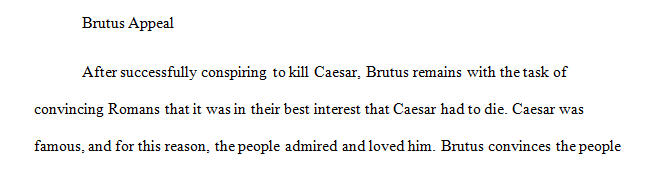 Brutus Appeal

After successfully conspiring to kill Caesar, Brutus remains with the task of convincing Romans that it was in their best interest that Caesar had to die. Caesar was famous, and for this reason, the people admired and loved him. Brutus convinces the people